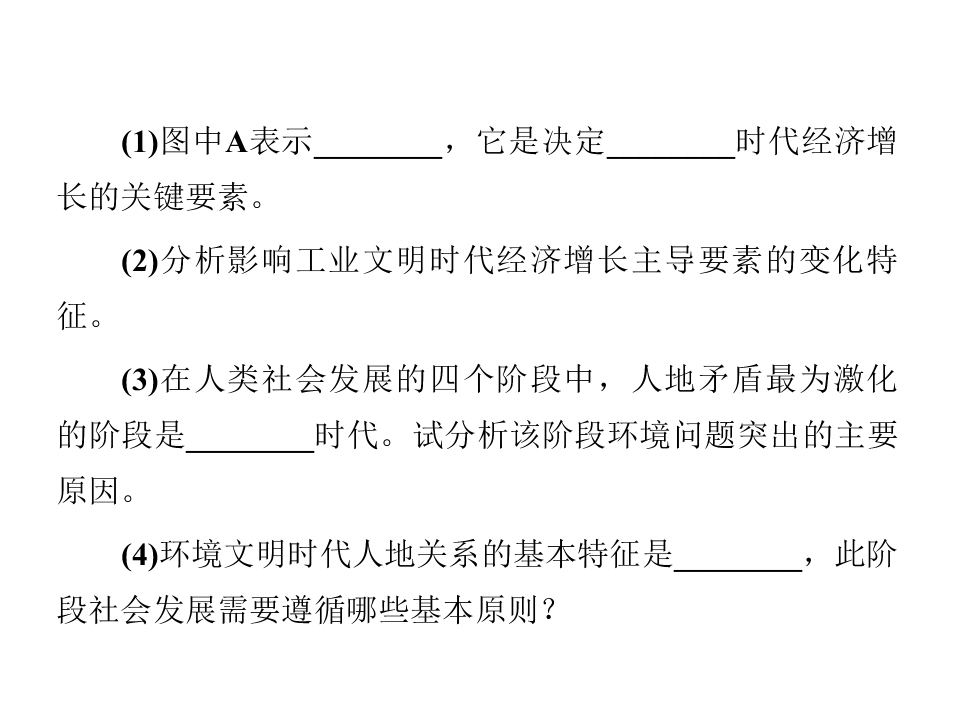 (1)图中A表示____，它是决定____时代经济增长的关键要素。

(2)分析影响工业文明时代经济增长主导要素的变化特征。

(3)在人类社会发展的四个阶段中，人地矛盾最为激化的阶段是____时代。试分析该阶段环境问题突出的主要原因。

(4)环境文明时代人地关系的基本特征是____，此阶段社会发展需要遵循哪些基本原则？